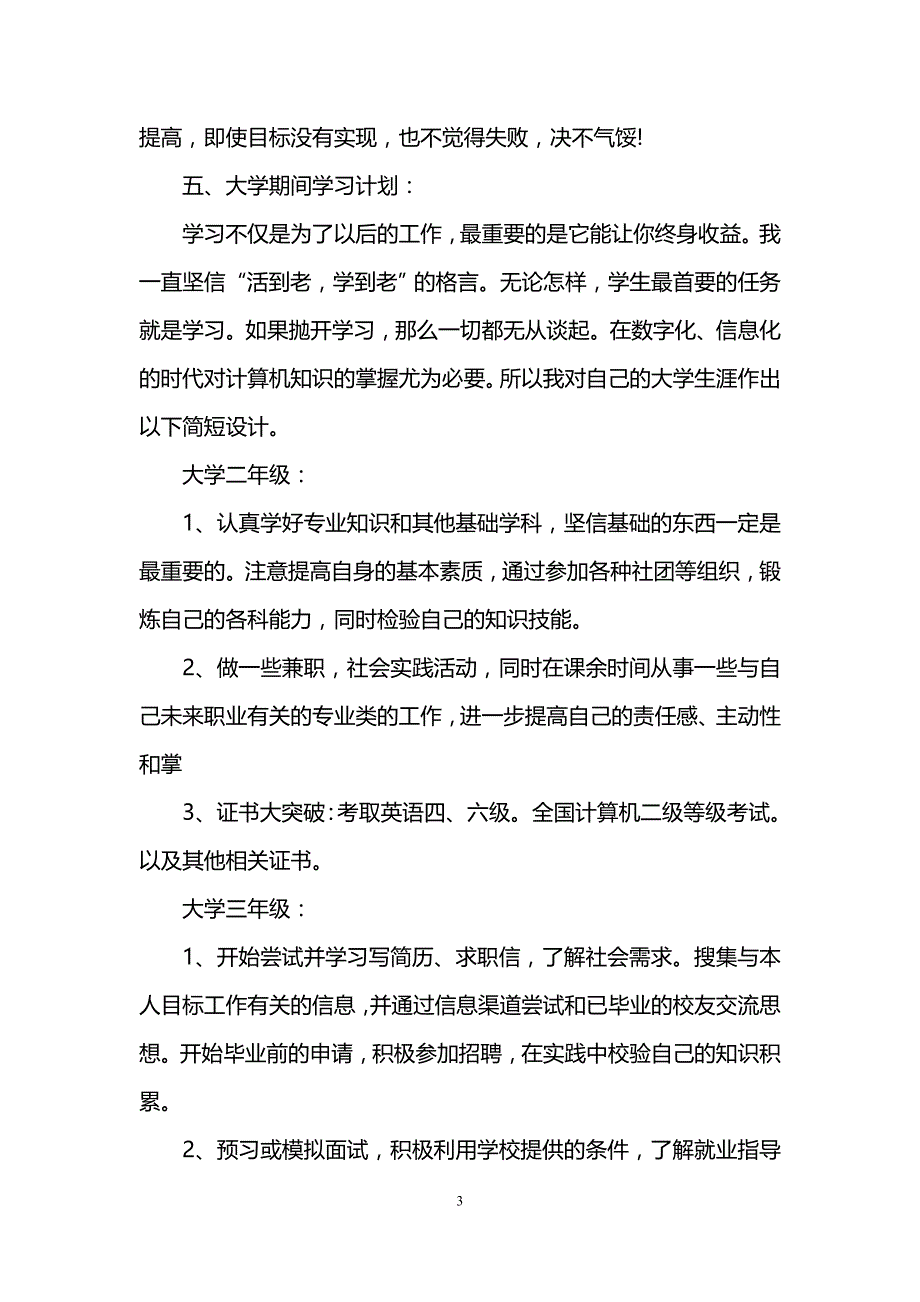 提高，即使目标没有实现，也不觉得失败，决不气馁!

五、大学期间学习计划：

学习不仅是为了以后的工作，最重要的是它能让你终身收益。我一直坚信“活到老，学到老”的格言。无论怎样，学生最首要的任务就是学习。如果抛开学习，那么一切都无从谈起。在数字化、信息化的时代对计算机知识的掌握尤为必要。所以我对自己的大学生涯作出以下简短设计。

大学二年级：

1、认真学好专业知识和其他基础学科，坚信基础的东西一定是最重要的。注意提高自身的基本素质，通过参加各种社团等组织，锻炼自己的各科能力，同时检验自己的知识技能。

2、做一些兼职，社会实践活动，同时在课余时间从事一些与自己未来职业有关的专业类的工作，进一步提高自己的责任感、主动性和掌

3、证书大突破：考取英语四、六级。全国计算机二级等级考试。以及其他相关证书。

大学三年级：

1、开始尝试并学习写简历、求职信，了解社会需求。搜集与本人目标工作有关的信息，并通过信息渠道尝试和已毕业的校友交流思想。开始毕业前的申请，积极参加招聘，在实践中校验自己的知识积累。

2、预习或模拟面试，积极利用学校提供的条件，了解就业指导

3